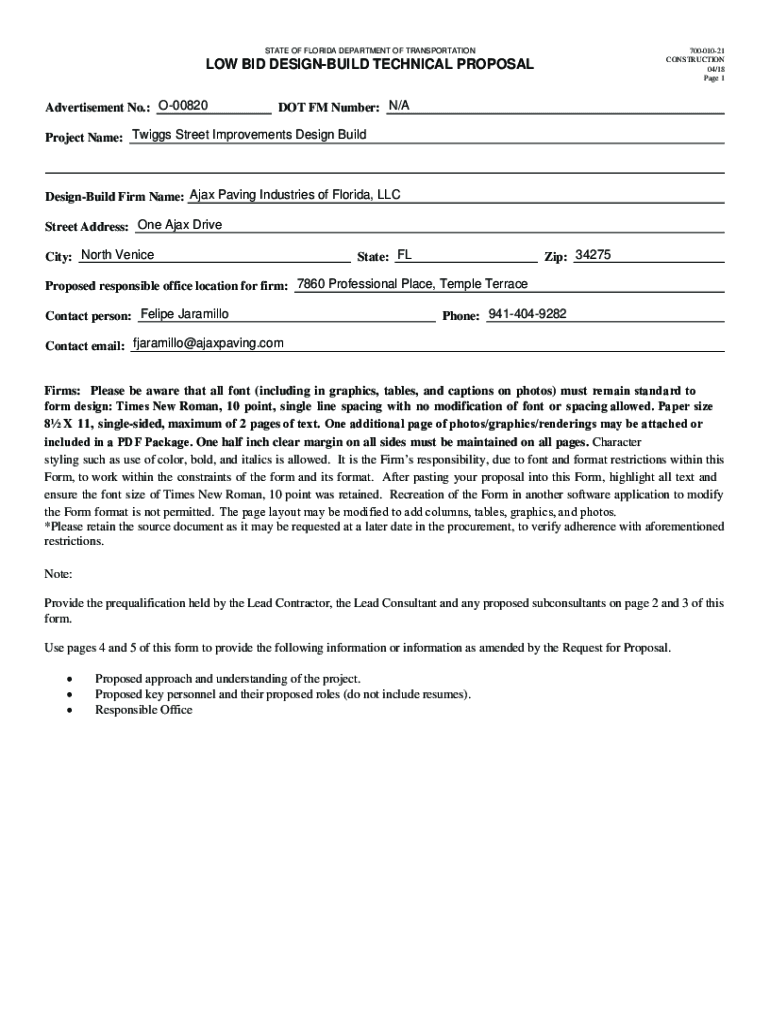 STATE OF FLORIDA DEPARTMENT OF TRANSPORTATION

LOW BID DESIGN-BUILD TECHNICAL PROPOSAL

700-010-21
CONSTRUCTION
04/18
Page 1

Advertisement No.: O-00820 DOT FM Number: N/A

Project Name: Twiggs Street Improvements Design Build

Design-Build Firm Name: Ajax Paving Industries of Florida, LLC

Street Address: One Ajax Drive

City: North Venice State: FL Zip: 34275

Proposed responsible office location for firm: 7860 Professional Place, Temple Terrace

Contact person: Felipe Jaramillo Phone: 941-404-9282

Contact email: fjaramillo@ajaxpaving.com

Firms: Please be aware that all font (including in graphics, tables, and captions on photos) must remain standard to form design: Times New Roman, 10 point, single line spacing with no modification of font or spacing allowed. Paper size 8½ X 11, single-sided, maximum of 2 pages of text. One additional page of photos/graphics/renderings may be attached or included in a PDF Package. One half inch clear margin on all sides must be maintained on all pages. Character styling such as use of color, bold, and italics is allowed. It is the Firm's responsibility, due to font and format restrictions within this Form, to work within the constraints of the form and its format. After pasting your proposal into this Form, highlight all text and ensure the font size of Times New Roman, 10 point was retained. Recreation of the Form in another software application to modify the Form format is not permitted. The page layout may be modified to add columns, tables, graphics, and photos.
*Please retain the source document as it may be requested at a later date in the procurement, to verify adherence with aforementioned restrictions.

Note:

Provide the prequalification held by the Lead Contractor, the Lead Consultant and any proposed subconsultants on page 2 and 3 of this form.

Use pages 4 and 5 of this form to provide the following information or information as amended by the Request for Proposal.

• Proposed approach and understanding of the project.
• Proposed key personnel and their proposed roles (do not include resumes).
• Responsible Office